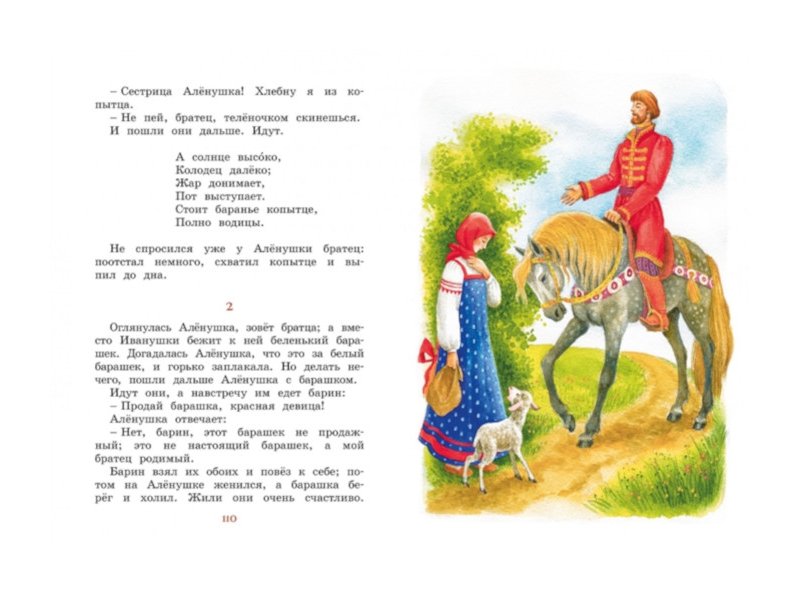 – Сестрица Алёнушка! Хлебну я из копытца.
– Не пей, братец, телёночком скинешься.
И пошли они дальше. Идут.

А солнце высо́ко,
Колодец далёко;
Жар донимает,
Пот выступает.
Стоит баранье копытце,
Полно водицы.

Не спросился уже у Алёнушки братец: поотстал немного, схватил копытце и выпил до дна.

2

Оглянулась Алёнушка, зовёт братца; а вместо Иванушки бежит к ней беленький барашек. Догадалась Алёнушка, что это за белый барашек, и горько заплакала. Но делать нечего, пошли дальше Алёнушка с барашком.
Идут они, а навстречу им едет барин:
– Продай барашка, красная девица!
Алёнушка отвечает:
– Нет, барин, этот барашек не продажный; это не настоящий барашек, а мой братец родимый.
Барин взял их обоих и повёз к себе; потом на Алёнушке женился, а барашка берёг и холил. Жили они очень счастливо.

110